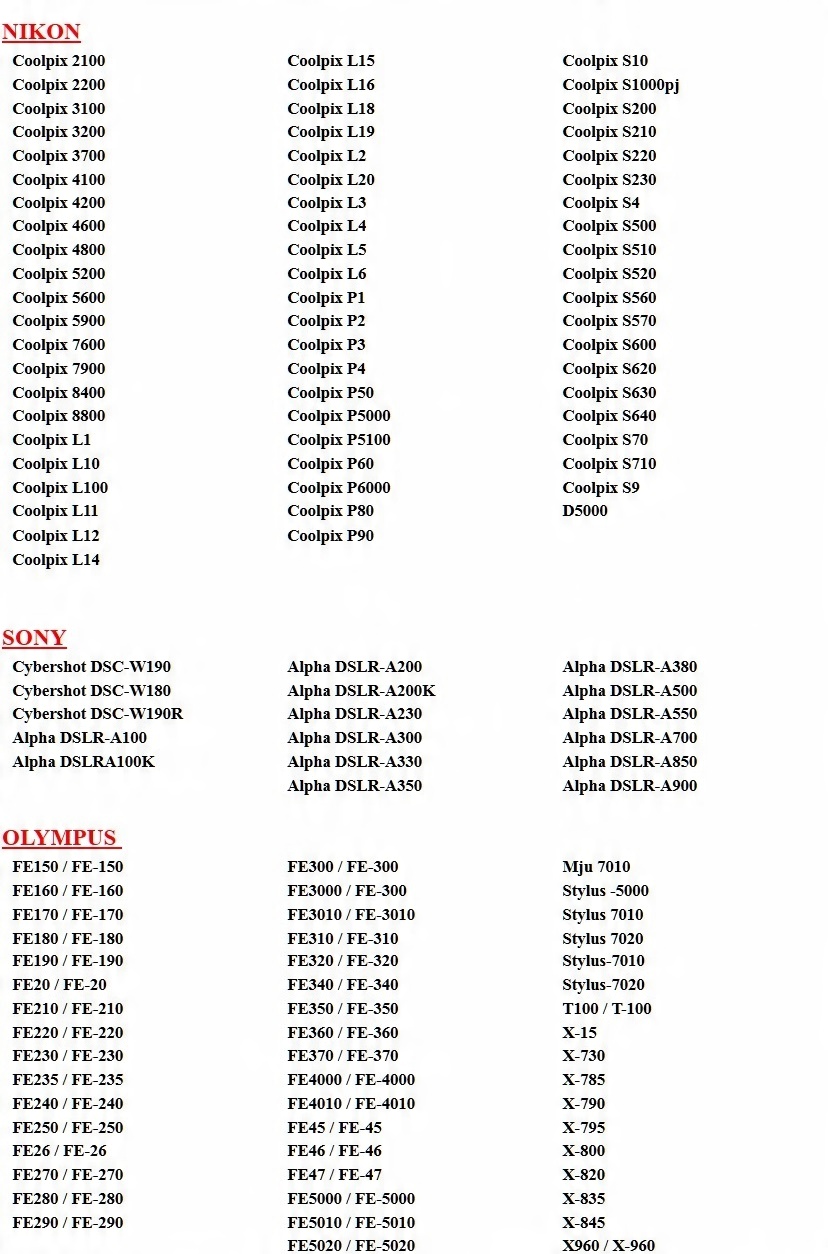 NIKON

Coolpix 2100
Coolpix 2200
Coolpix 3100
Coolpix 3200
Coolpix 3700
Coolpix 4100
Coolpix 4200
Coolpix 4600
Coolpix 4800
Coolpix 5200
Coolpix 5600
Coolpix 5900
Coolpix 7600
Coolpix 7900
Coolpix 8400
Coolpix 8800
Coolpix L1
Coolpix L10
Coolpix L100
Coolpix L11
Coolpix L12
Coolpix L14

Coolpix L15
Coolpix L16
Coolpix L18
Coolpix L19
Coolpix L2
Coolpix L20
Coolpix L3
Coolpix L4
Coolpix L5
Coolpix L6
Coolpix P1
Coolpix P2
Coolpix P3
Coolpix P4
Coolpix P50
Coolpix P5000
Coolpix P5100
Coolpix P60
Coolpix P6000
Coolpix P80
Coolpix P90

Coolpix S10
Coolpix S1000pj
Coolpix S200
Coolpix S210
Coolpix S220
Coolpix S230
Coolpix S4
Coolpix S500
Coolpix S510
Coolpix S520
Coolpix S560
Coolpix S570
Coolpix S600
Coolpix S620
Coolpix S630
Coolpix S640
Coolpix S70
Coolpix S710
Coolpix S9
D5000

SONY

Cybershot DSC-W190
Cybershot DSC-W180
Cybershot DSC-W190R
Alpha DSLR-A100
Alpha DSLRA100K

Alpha DSLR-A200
Alpha DSLR-A200K
Alpha DSLR-A230
Alpha DSLR-A300
Alpha DSLR-A330
Alpha DSLR-A350

Alpha DSLR-A380
Alpha DSLR-A500
Alpha DSLR-A550
Alpha DSLR-A700
Alpha DSLR-A850
Alpha DSLR-A900

OLYMPUS

FE150 / FE-150
FE160 / FE-160
FE170 / FE-170
FE180 / FE-180
FE190 / FE-190
FE20 / FE-20
FE210 / FE-210
FE220 / FE-220
FE230 / FE-230
FE235 / FE-235
FE240 / FE-240
FE250 / FE-250
FE26 / FE-26
FE270 / FE-270
FE280 / FE-280
FE290 / FE-290

FE300 / FE-300
FE3000 / FE-300
FE3010 / FE-3010
FE310 / FE-310
FE320 / FE-320
FE340 / FE-340
FE350 / FE-350
FE360 / FE-360
FE370 / FE-370
FE4000 / FE-4000
FE4010 / FE-4010
FE45 / FE-45
FE46 / FE-46
FE47 / FE-47
FE5000 / FE-5000
FE5010 / FE-5010
FE5020 / FE-5020

Mju 7010
Stylus -5000
Stylus 7010
Stylus 7020
Stylus-7010
Stylus-7020
T100 / T-100
X-15
X-730
X-785
X-790
X-795
X-800
X-820
X-835
X-845
X960 / X-960